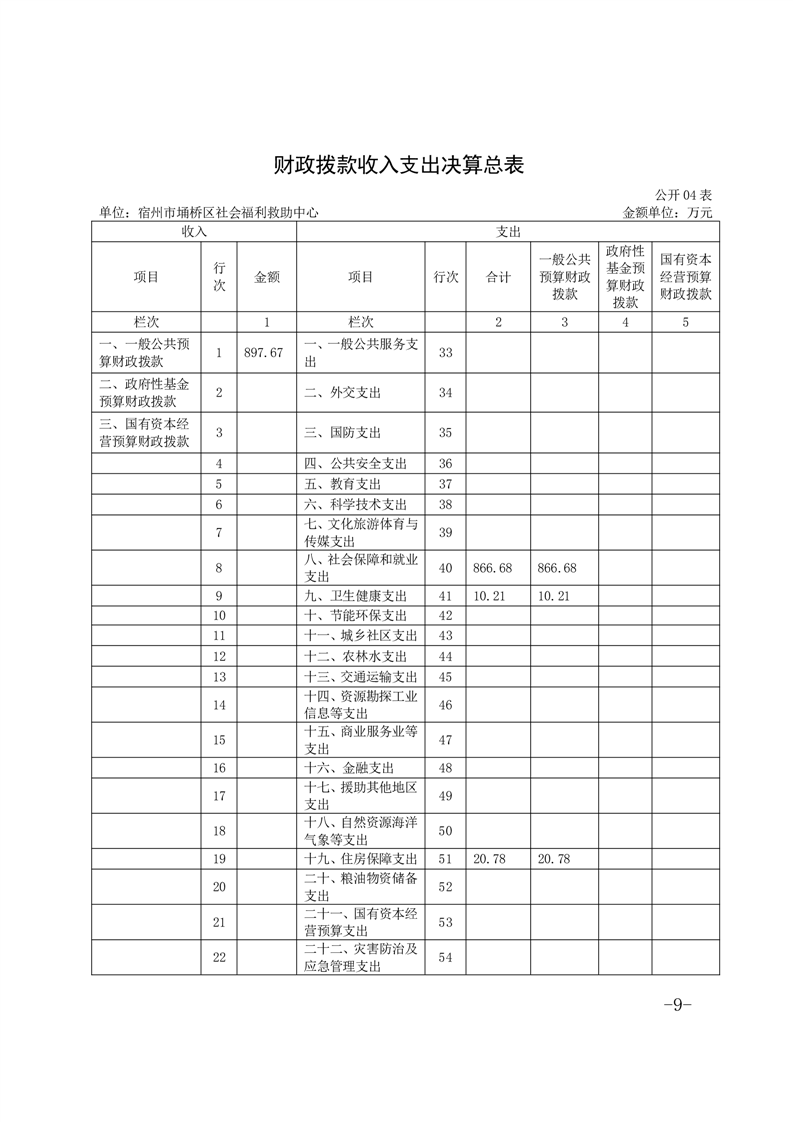 财政拨款收入支出决算总表

公开04表

单位：宿州市埇桥区社会福利救助中心　　金额单位：万元

| 收入 | | | 支出 | | | | | |
|---|---|---|---|---|---|---|---|---|
| 项目 | 行次 | 金额 | 项目 | 行次 | 合计 | 一般公共预算财政拨款 | 政府性基金预算财政拨款 | 国有资本经营预算财政拨款 |
| 栏次 | | 1 | 栏次 | | 2 | 3 | 4 | 5 |
| 一、一般公共预算财政拨款 | 1 | 897.67 | 一、一般公共服务支出 | 33 | | | | |
| 二、政府性基金预算财政拨款 | 2 | | 二、外交支出 | 34 | | | | |
| 三、国有资本经营预算财政拨款 | 3 | | 三、国防支出 | 35 | | | | |
| | 4 | | 四、公共安全支出 | 36 | | | | |
| | 5 | | 五、教育支出 | 37 | | | | |
| | 6 | | 六、科学技术支出 | 38 | | | | |
| | 7 | | 七、文化旅游体育与传媒支出 | 39 | | | | |
| | 8 | | 八、社会保障和就业支出 | 40 | 866.68 | 866.68 | | |
| | 9 | | 九、卫生健康支出 | 41 | 10.21 | 10.21 | | |
| | 10 | | 十、节能环保支出 | 42 | | | | |
| | 11 | | 十一、城乡社区支出 | 43 | | | | |
| | 12 | | 十二、农林水支出 | 44 | | | | |
| | 13 | | 十三、交通运输支出 | 45 | | | | |
| | 14 | | 十四、资源勘探工业信息等支出 | 46 | | | | |
| | 15 | | 十五、商业服务业等支出 | 47 | | | | |
| | 16 | | 十六、金融支出 | 48 | | | | |
| | 17 | | 十七、援助其他地区支出 | 49 | | | | |
| | 18 | | 十八、自然资源海洋气象等支出 | 50 | | | | |
| | 19 | | 十九、住房保障支出 | 51 | 20.78 | 20.78 | | |
| | 20 | | 二十、粮油物资储备支出 | 52 | | | | |
| | 21 | | 二十一、国有资本经营预算支出 | 53 | | | | |
| | 22 | | 二十二、灾害防治及应急管理支出 | 54 | | | | |

-9-